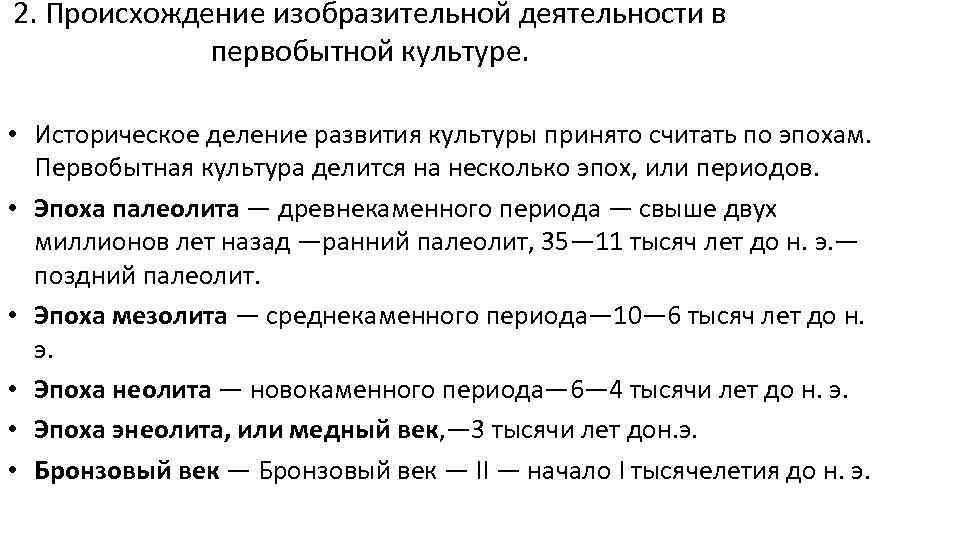 2. Происхождение изобразительной деятельности в первобытной культуре.

• Историческое деление развития культуры принято считать по эпохам. Первобытная культура делится на несколько эпох, или периодов.

• Эпоха палеолита — древнекаменного периода — свыше двух миллионов лет назад —ранний палеолит, 35—11 тысяч лет до н. э.— поздний палеолит.

• Эпоха мезолита — среднекаменного периода—10—6 тысяч лет до н. э.

• Эпоха неолита — новокаменного периода—6—4 тысячи лет до н. э.

• Эпоха энеолита, или медный век,—3 тысячи лет дон.э.

• Бронзовый век — Бронзовый век — II — начало I тысячелетия до н. э.